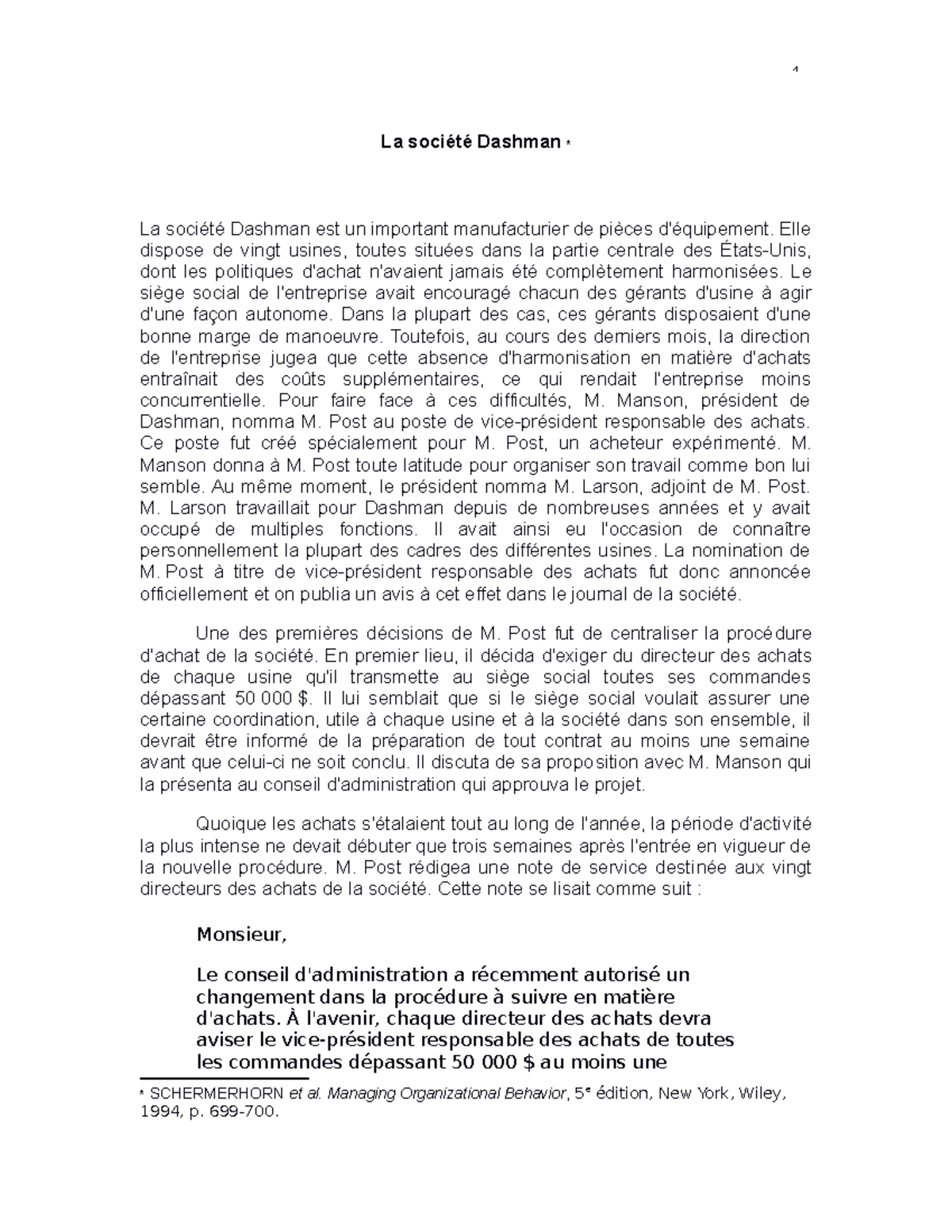 1

La société Dashman *

La société Dashman est un important manufacturier de pièces d'équipement. Elle dispose de vingt usines, toutes situées dans la partie centrale des États-Unis, dont les politiques d'achat n'avaient jamais été complètement harmonisées. Le siège social de l'entreprise avait encouragé chacun des gérants d'usine à agir d'une façon autonome. Dans la plupart des cas, ces gérants disposaient d'une bonne marge de manoeuvre. Toutefois, au cours des derniers mois, la direction de l'entreprise jugea que cette absence d'harmonisation en matière d'achats entraînait des coûts supplémentaires, ce qui rendait l'entreprise moins concurrentielle. Pour faire face à ces difficultés, M. Manson, président de Dashman, nomma M. Post au poste de vice-président responsable des achats. Ce poste fut créé spécialement pour M. Post, un acheteur expérimenté. M. Manson donna à M. Post toute latitude pour organiser son travail comme bon lui semble. Au même moment, le président nomma M. Larson, adjoint de M. Post. M. Larson travaillait pour Dashman depuis de nombreuses années et y avait occupé de multiples fonctions. Il avait ainsi eu l'occasion de connaître personnellement la plupart des cadres des différentes usines. La nomination de M. Post à titre de vice-président responsable des achats fut donc annoncée officiellement et on publia un avis à cet effet dans le journal de la société.

Une des premières décisions de M. Post fut de centraliser la procédure d'achat de la société. En premier lieu, il décida d'exiger du directeur des achats de chaque usine qu'il transmette au siège social toutes ses commandes dépassant 50 000 $. Il lui semblait que si le siège social voulait assurer une certaine coordination, utile à chaque usine et à la société dans son ensemble, il devrait être informé de la préparation de tout contrat au moins une semaine avant que celui-ci ne soit conclu. Il discuta de sa proposition avec M. Manson qui la présenta au conseil d'administration qui approuva le projet.

Quoique les achats s'étalaient tout au long de l'année, la période d'activité la plus intense ne devait débuter que trois semaines après l'entrée en vigueur de la nouvelle procédure. M. Post rédigea une note de service destinée aux vingt directeurs des achats de la société. Cette note se lisait comme suit :

Monsieur,

Le conseil d'administration a récemment autorisé un changement dans la procédure à suivre en matière d'achats. À l'avenir, chaque directeur des achats devra aviser le vice-président responsable des achats de toutes les commandes dépassant 50 000 $ au moins une

* SCHERMERHORN et al. Managing Organizational Behavior, 5e édition, New York, Wiley, 1994, p. 699-700.